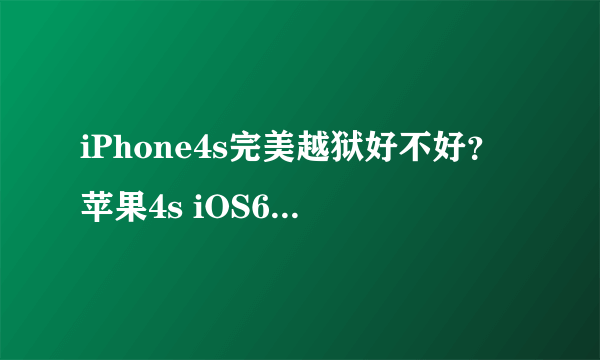 iPhone4s完美越狱好不好？苹果4s iOS6...